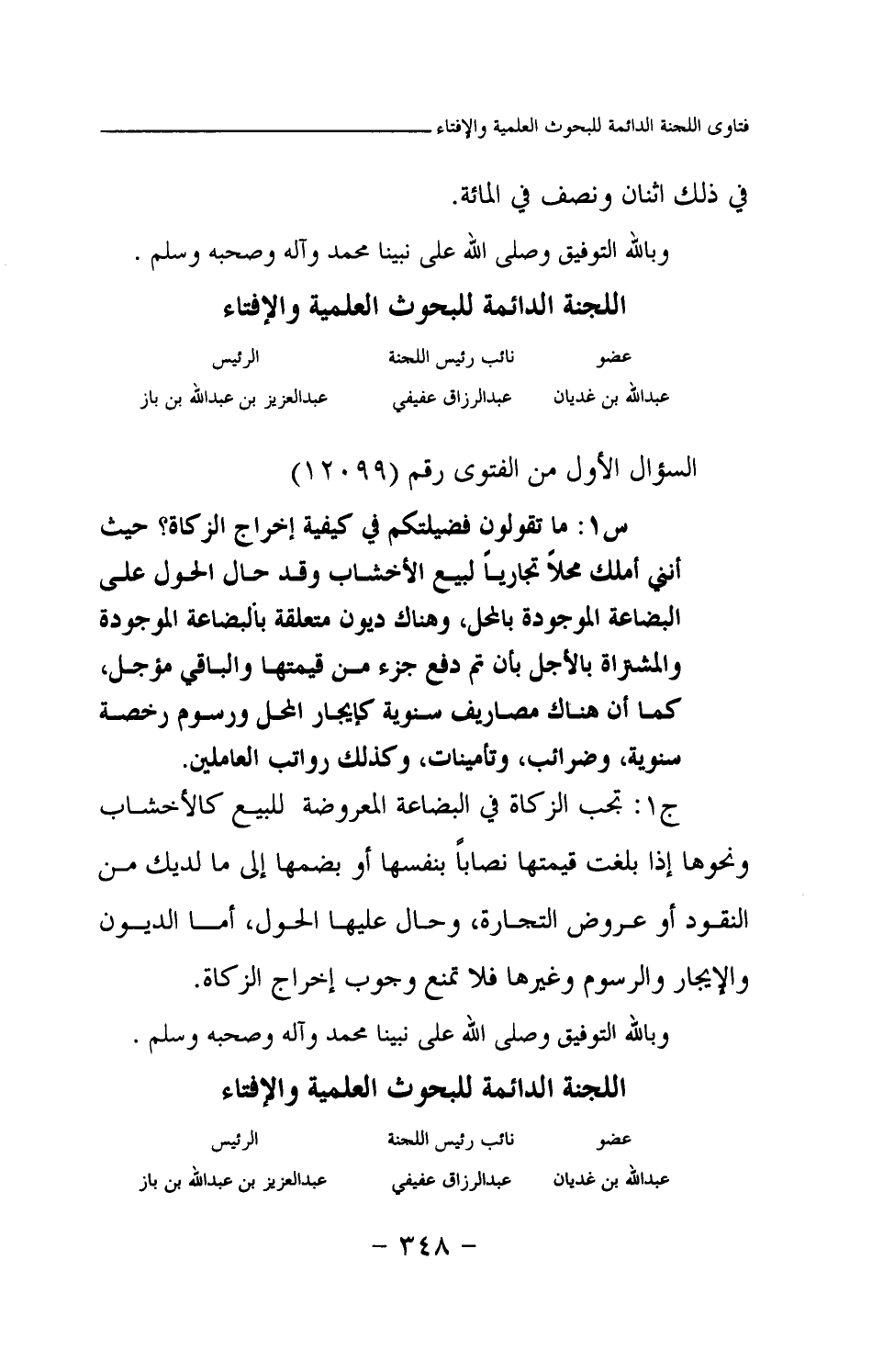 فتاوى اللجنة الدائمة للبحوث العلمية والإفتاء

في ذلك اثنان ونصف في المائة.

وبالله التوفيق وصلى الله على نبينا محمد وآله وصحبه وسلم .

اللجنة الدائمة للبحوث العلمية والإفتاء

| عضو | نائب رئيس اللجنة | الرئيس |
|---|---|---|
| عبدالله بن غديان | عبدالرزاق عفيفي | عبدالعزيز بن عبدالله بن باز |

السؤال الأول من الفتوى رقم (١٢٠٩٩)

س١: ما تقولون فضيلتكم في كيفية إخراج الزكاة؟ حيث أنني أملك محلاً تجارياً لبيع الأخشاب وقد حال الحول على البضاعة الموجودة بالمحل، وهناك ديون متعلقة بالبضاعة الموجودة والمشتراة بالأجل بأن تم دفع جزء من قيمتها والباقي مؤجل، كما أن هناك مصاريف سنوية كإيجار المحل ورسوم رخصة سنوية، وضرائب، وتأمينات، وكذلك رواتب العاملين.

ج١: تجب الزكاة في البضاعة المعروضة للبيع كالأخشاب ونحوها إذا بلغت قيمتها نصاباً بنفسها أو بضمها إلى ما لديك من النقود أو عروض التجارة، وحال عليها الحول، أما الديون والإيجار والرسوم وغيرها فلا تمنع وجوب إخراج الزكاة.

وبالله التوفيق وصلى الله على نبينا محمد وآله وصحبه وسلم .

اللجنة الدائمة للبحوث العلمية والإفتاء

| عضو | نائب رئيس اللجنة | الرئيس |
|---|---|---|
| عبدالله بن غديان | عبدالرزاق عفيفي | عبدالعزيز بن عبدالله بن باز |

- ٣٤٨ -